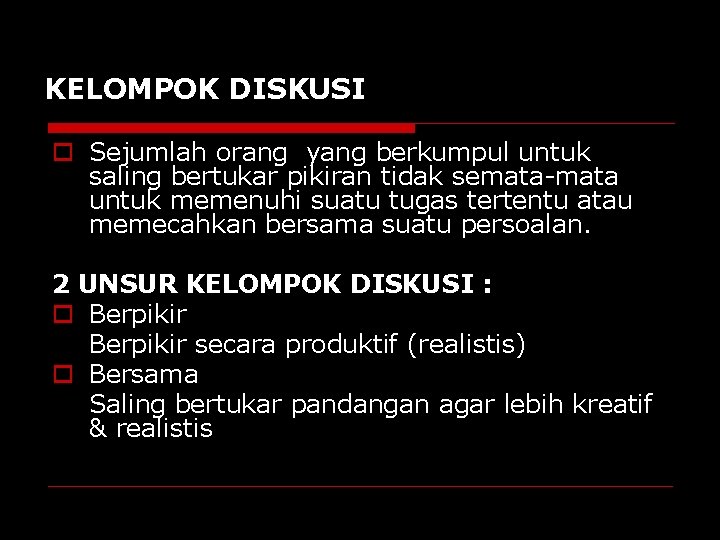 KELOMPOK DISKUSI

Sejumlah orang yang berkumpul untuk saling bertukar pikiran tidak semata-mata untuk memenuhi suatu tugas tertentu atau memecahkan bersama suatu persoalan.

2 UNSUR KELOMPOK DISKUSI :

Berpikir
Berpikir secara produktif (realistis)

Bersama
Saling bertukar pandangan agar lebih kreatif & realistis